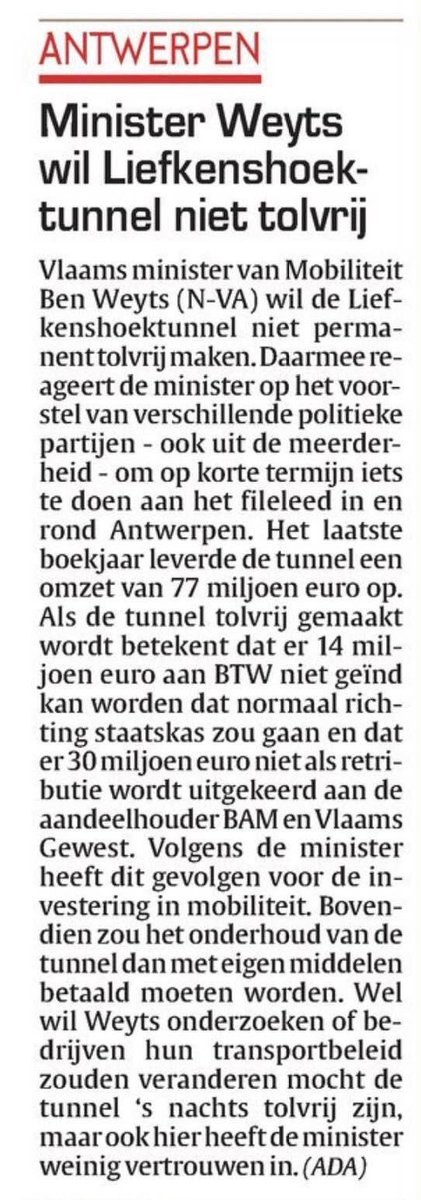 ANTWERPEN

Minister Weyts wil Liefkenshoektunnel niet tolvrij

Vlaams minister van Mobiliteit Ben Weyts (N-VA) wil de Liefkenshoektunnel niet permanent tolvrij maken. Daarmee reageert de minister op het voorstel van verschillende politieke partijen - ook uit de meerderheid - om op korte termijn iets te doen aan het fileleed in en rond Antwerpen. Het laatste boekjaar leverde de tunnel een omzet van 77 miljoen euro op. Als de tunnel tolvrij gemaakt wordt betekent dat er 14 miljoen euro aan BTW niet geïnd kan worden dat normaal richting staatskas zou gaan en dat er 30 miljoen euro niet als retributie wordt uitgekeerd aan de aandeelhouder BAM en Vlaams Gewest. Volgens de minister heeft dit gevolgen voor de investering in mobiliteit. Bovendien zou het onderhoud van de tunnel dan met eigen middelen betaald moeten worden. Wel wil Weyts onderzoeken of bedrijven hun transportbeleid zouden veranderen mocht de tunnel 's nachts tolvrij zijn, maar ook hier heeft de minister weinig vertrouwen in. (ADA)